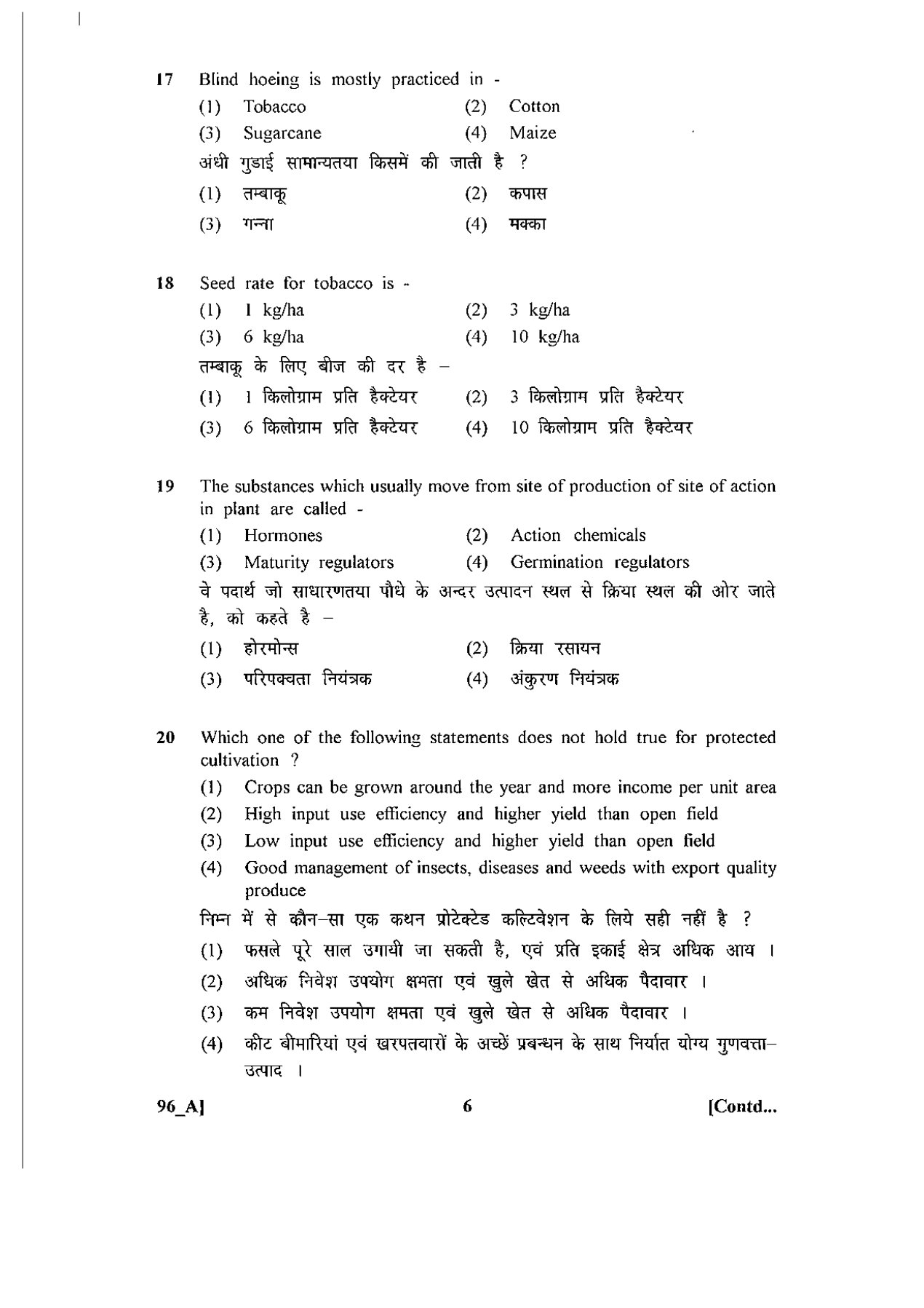 17 Blind hoeing is mostly practiced in -
(1) Tobacco (2) Cotton
(3) Sugarcane (4) Maize
अंधी गुडाई सामान्यतया किसमें की जाती है ?
(1) तम्बाकू (2) कपास
(3) गन्ना (4) मक्का

18 Seed rate for tobacco is -
(1) 1 kg/ha (2) 3 kg/ha
(3) 6 kg/ha (4) 10 kg/ha
तम्बाकू के लिए बीज की दर है –
(1) 1 किलोग्राम प्रति हैक्टेयर (2) 3 किलोग्राम प्रति हैक्टेयर
(3) 6 किलोग्राम प्रति हैक्टेयर (4) 10 किलोग्राम प्रति हैक्टेयर

19 The substances which usually move from site of production of site of action in plant are called -
(1) Hormones (2) Action chemicals
(3) Maturity regulators (4) Germination regulators
वे पदार्थ जो साधारणतया पौधे के अन्दर उत्पादन स्थल से क्रिया स्थल की ओर जाते है, को कहते है –
(1) होरमोन्स (2) क्रिया रसायन
(3) परिपक्वता नियंत्रक (4) अंकुरण नियंत्रक

20 Which one of the following statements does not hold true for protected cultivation ?
(1) Crops can be grown around the year and more income per unit area
(2) High input use efficiency and higher yield than open field
(3) Low input use efficiency and higher yield than open field
(4) Good management of insects, diseases and weeds with export quality produce
निम्न में से कौन–सा एक कथन प्रोटेक्टेड कल्टिवेशन के लिये सही नहीं है ?
(1) फसले पूरे साल उगायी जा सकती है, एवं प्रति इकाई क्षेत्र अधिक आय ।
(2) अधिक निवेश उपयोग क्षमता एवं खुले खेत से अधिक पैदावार ।
(3) कम निवेश उपयोग क्षमता एवं खुले खेत से अधिक पैदावार ।
(4) कीट बीमारियां एवं खरपतवारों के अच्छें प्रबन्धन के साथ निर्यात योग्य गुणवत्ता–उत्पाद ।

96_A] 6 [Contd...